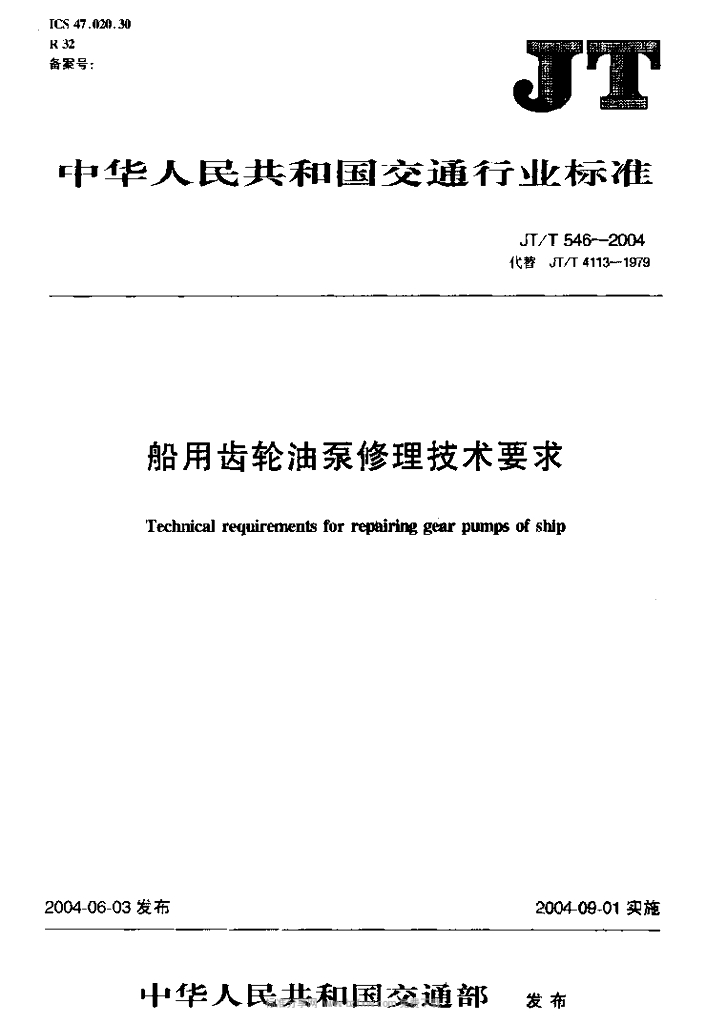 ICS 47.020.30
R 32
备案号:

JT

中华人民共和国交通行业标准

JT/T 546—2004
代替 JT/T 4113—1979

船用齿轮油泵修理技术要求

Technical requirements for repairing gear pumps of ship

2004-06-03 发布

2004-09-01 实施

中华人民共和国交通部 发布